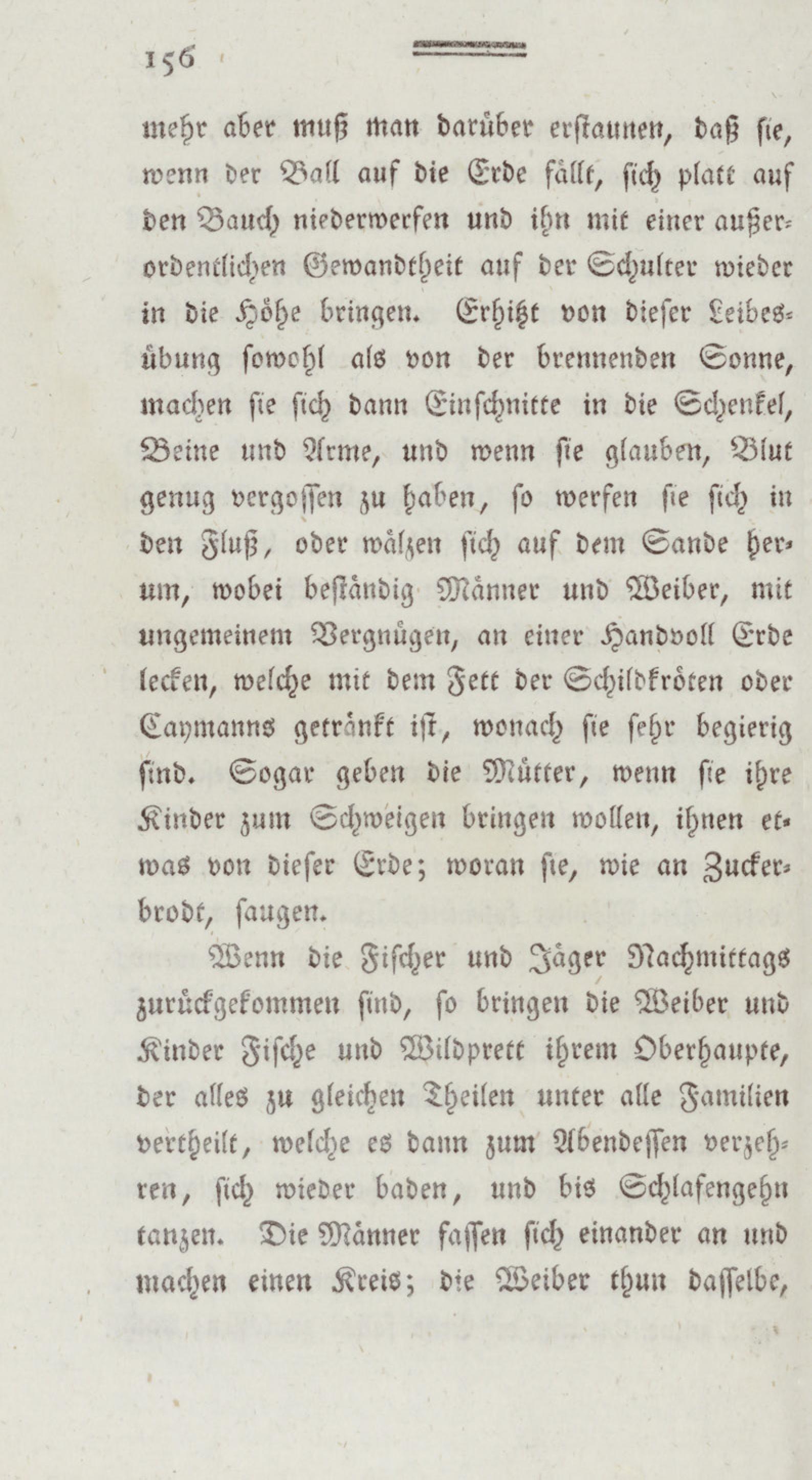 156

mehr aber muß man darüber erstaunen, daß sie, wenn der Ball auf die Erde fällt, sich platt auf den Bauch niederwerfen und ihn mit einer außerordentlichen Gewandtheit auf der Schulter wieder in die Höhe bringen. Erhitzt von dieser Leibesübung sowohl als von der brennenden Sonne, machen sie sich dann Einschnitte in die Schenkel, Beine und Arme, und wenn sie glauben, Blut genug vergossen zu haben, so werfen sie sich in den Fluß, oder wälzen sich auf dem Sande herum, wobei beständig Männer und Weiber, mit ungemeinem Vergnügen, an einer Handvoll Erde lecken, welche mit dem Fett der Schildkröten oder Caymanns getränkt ist, wonach sie sehr begierig sind. Sogar geben die Mütter, wenn sie ihre Kinder zum Schweigen bringen wollen, ihnen etwas von dieser Erde; woran sie, wie an Zuckerbrodt, saugen.

Wenn die Fischer und Jäger Nachmittags zurückgekommen sind, so bringen die Weiber und Kinder Fische und Wildprett ihrem Oberhaupte, der alles zu gleichen Theilen unter alle Familien vertheilt, welche es dann zum Abendessen verzehren, sich wieder baden, und bis Schlafengehn tanzen. Die Männer fassen sich einander an und machen einen Kreis; die Weiber thun dasselbe,